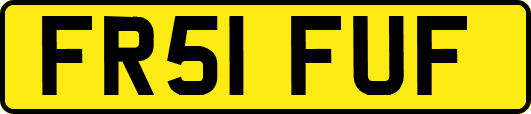 FR51 FUF